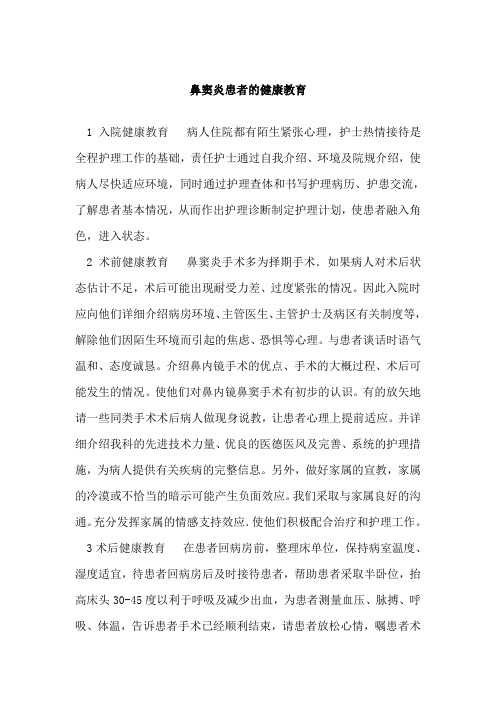 鼻窦炎患者的健康教育

1 入院健康教育　病人住院都有陌生紧张心理，护士热情接待是全程护理工作的基础，责任护士通过自我介绍、环境及院规介绍，使病人尽快适应环境，同时通过护理查体和书写护理病历、护患交流，了解患者基本情况，从而作出护理诊断制定护理计划，使患者融入角色，进入状态。

2 术前健康教育　鼻窦炎手术多为择期手术．如果病人对术后状态估计不足，术后可能出现耐受力差、过度紧张的情况。因此入院时应向他们详细介绍病房环境、主管医生、主管护士及病区有关制度等，解除他们因陌生环境而引起的焦虑、恐惧等心理。与患者谈话时语气温和、态度诚恳。介绍鼻内镜手术的优点、手术的大概过程、术后可能发生的情况。使他们对鼻内镜鼻窦手术有初步的认识。有的放矢地请一些同类手术术后病人做现身说教，让患者心理上提前适应。并详细介绍我科的先进技术力量、优良的医德医风及完善、系统的护理措施，为病人提供有关疾病的完整信息。另外，做好家属的宣教，家属的冷漠或不恰当的暗示可能产生负面效应。我们采取与家属良好的沟通。充分发挥家属的情感支持效应．使他们积极配合治疗和护理工作。

3 术后健康教育　在患者回病房前，整理床单位，保持病室温度、湿度适宜，待患者回病房后及时接待患者，帮助患者采取半卧位，抬高床头 30-45 度以利于呼吸及减少出血，为患者测量血压、脉搏、呼吸、体温，告诉患者手术已经顺利结束，请患者放松心情，嘱患者术